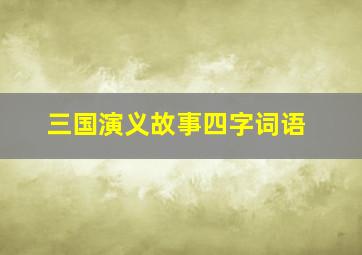 三国演义故事四字词语